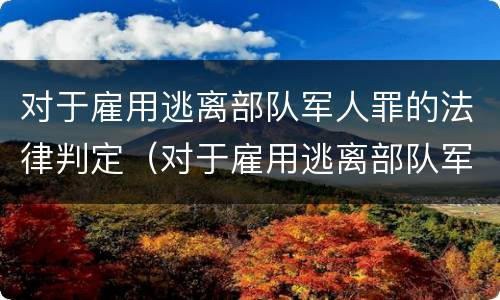 对于雇用逃离部队军人罪的法律判定（对于雇用逃离部队军